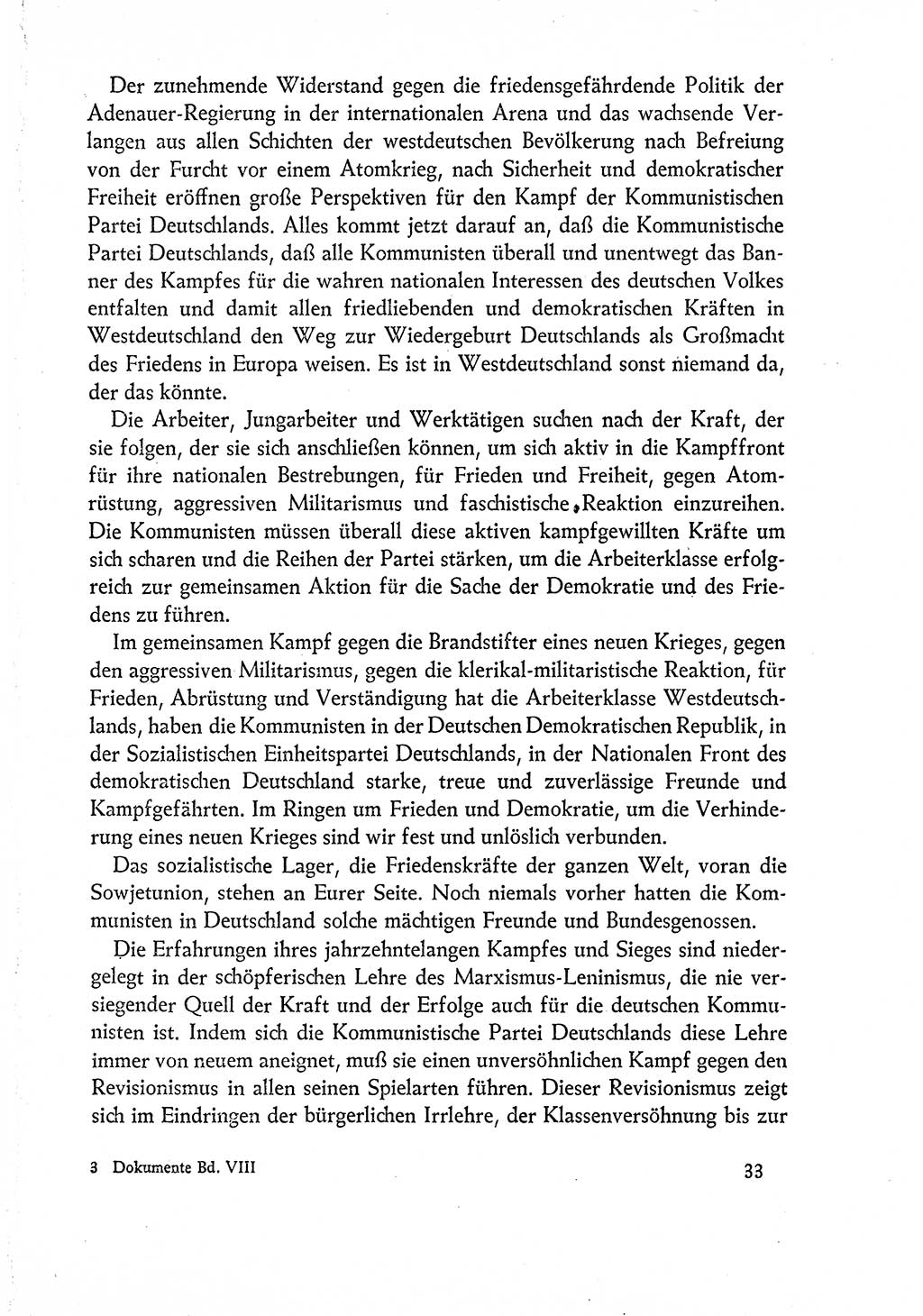 Der zunehmende Widerstand gegen die friedensgefährdende Politik der Adenauer-Regierung in der internationalen Arena und das wachsende Verlangen aus allen Schichten der westdeutschen Bevölkerung nach Befreiung von der Furcht vor einem Atomkrieg, nach Sicherheit und demokratischer Freiheit eröffnen große Perspektiven für den Kampf der Kommunistischen Partei Deutschlands. Alles kommt jetzt darauf an, daß die Kommunistische Partei Deutschlands, daß alle Kommunisten überall und unentwegt das Banner des Kampfes für die wahren nationalen Interessen des deutschen Volkes entfalten und damit allen friedliebenden und demokratischen Kräften in Westdeutschland den Weg zur Wiedergeburt Deutschlands als Großmacht des Friedens in Europa weisen. Es ist in Westdeutschland sonst niemand da, der das könnte.

Die Arbeiter, Jungarbeiter und Werktätigen suchen nach der Kraft, der sie folgen, der sie sich anschließen können, um sich aktiv in die Kampffront für ihre nationalen Bestrebungen, für Frieden und Freiheit, gegen Atomrüstung, aggressiven Militarismus und faschistische Reaktion einzureihen. Die Kommunisten müssen überall diese aktiven kampfgewillten Kräfte um sich scharen und die Reihen der Partei stärken, um die Arbeiterklasse erfolgreich zur gemeinsamen Aktion für die Sache der Demokratie und des Friedens zu führen.

Im gemeinsamen Kampf gegen die Brandstifter eines neuen Krieges, gegen den aggressiven Militarismus, gegen die klerikal-militaristische Reaktion, für Frieden, Abrüstung und Verständigung hat die Arbeiterklasse Westdeutschlands, haben die Kommunisten in der Deutschen Demokratischen Republik, in der Sozialistischen Einheitspartei Deutschlands, in der Nationalen Front des demokratischen Deutschland starke, treue und zuverlässige Freunde und Kampfgefährten. Im Ringen um Frieden und Demokratie, um die Verhinderung eines neuen Krieges sind wir fest und unlöslich verbunden.

Das sozialistische Lager, die Friedenskräfte der ganzen Welt, voran die Sowjetunion, stehen an Eurer Seite. Noch niemals vorher hatten die Kommunisten in Deutschland solche mächtigen Freunde und Bundesgenossen.

Die Erfahrungen ihres jahrzehntelangen Kampfes und Sieges sind niedergelegt in der schöpferischen Lehre des Marxismus-Leninismus, die nie versiegender Quell der Kraft und der Erfolge auch für die deutschen Kommunisten ist. Indem sich die Kommunistische Partei Deutschlands diese Lehre immer von neuem aneignet, muß sie einen unversöhnlichen Kampf gegen den Revisionismus in allen seinen Spielarten führen. Dieser Revisionismus zeigt sich im Eindringen der bürgerlichen Irrlehre, der Klassenversöhnung bis zur

3 Dokumente Bd. VIII

33